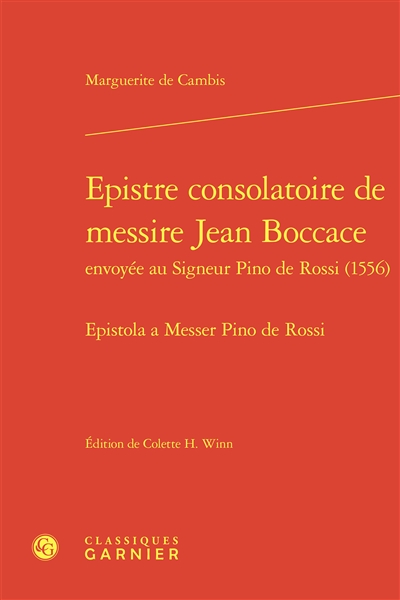 Marguerite de Cambis

Epistre consolatoire de messire Jean Boccace
envoyée au Signeur Pino de Rossi (1556)

Epistola a Messer Pino de Rossi

Édition de Colette H. Winn

CG

CLASSIQUES
GARNIER